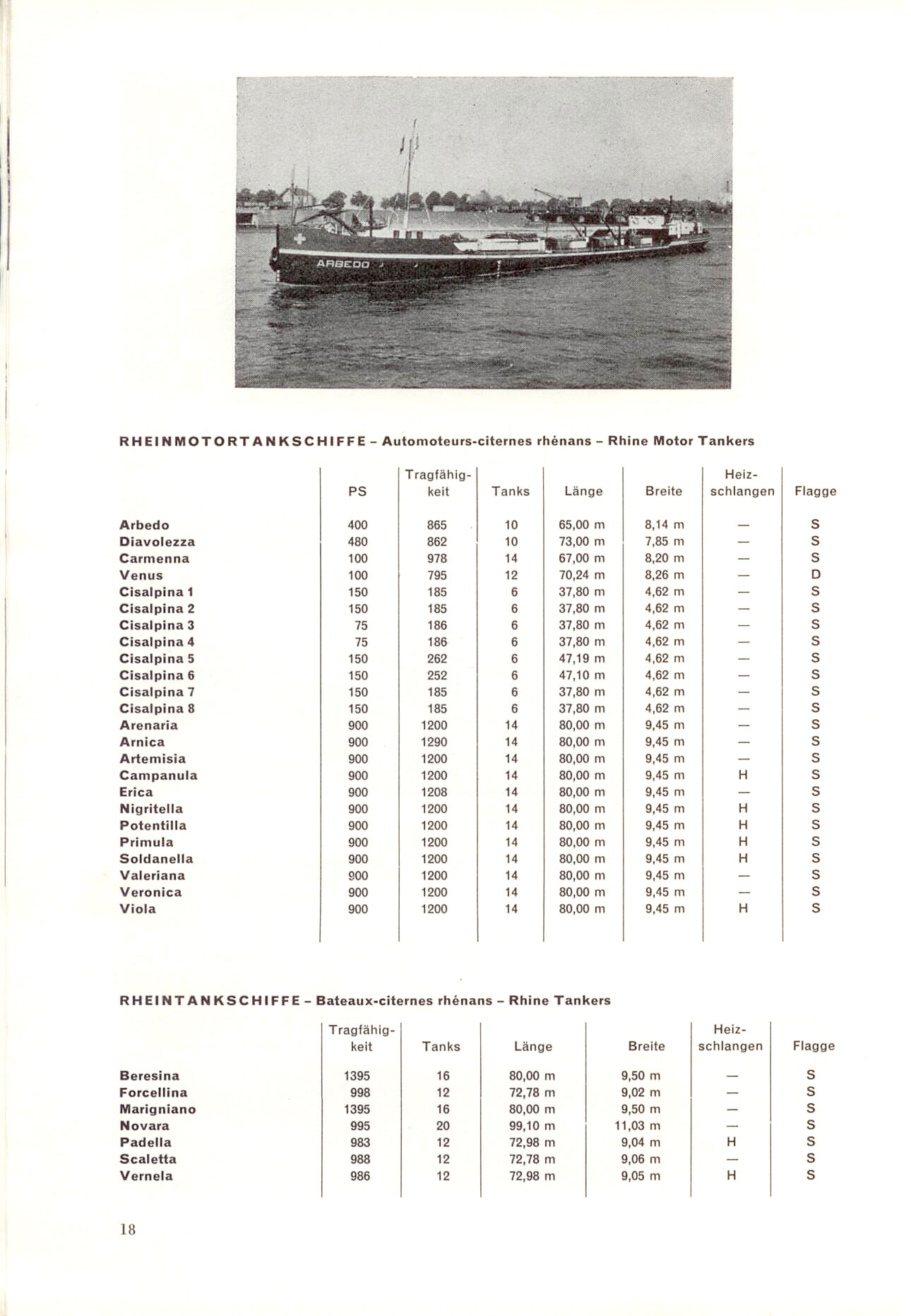 ARBEDO

RHEINMOTORTANKSCHIFFE – Automoteurs-citernes rhénans – Rhine Motor Tankers

| | PS | Tragfähigkeit | Tanks | Länge | Breite | Heizschlangen | Flagge |
|---|---|---|---|---|---|---|---|
| Arbedo | 400 | 865 | 10 | 65,00 m | 8,14 m | — | S |
| Diavolezza | 480 | 862 | 10 | 73,00 m | 7,85 m | — | S |
| Carmenna | 100 | 978 | 14 | 67,00 m | 8,20 m | — | S |
| Venus | 100 | 795 | 12 | 70,24 m | 8,26 m | — | D |
| Cisalpina 1 | 150 | 185 | 6 | 37,80 m | 4,62 m | — | S |
| Cisalpina 2 | 150 | 185 | 6 | 37,80 m | 4,62 m | — | S |
| Cisalpina 3 | 75 | 186 | 6 | 37,80 m | 4,62 m | — | S |
| Cisalpina 4 | 75 | 186 | 6 | 37,80 m | 4,62 m | — | S |
| Cisalpina 5 | 150 | 262 | 6 | 47,19 m | 4,62 m | — | S |
| Cisalpina 6 | 150 | 252 | 6 | 47,10 m | 4,62 m | — | S |
| Cisalpina 7 | 150 | 185 | 6 | 37,80 m | 4,62 m | — | S |
| Cisalpina 8 | 150 | 185 | 6 | 37,80 m | 4,62 m | — | S |
| Arenaria | 900 | 1200 | 14 | 80,00 m | 9,45 m | — | S |
| Arnica | 900 | 1290 | 14 | 80,00 m | 9,45 m | — | S |
| Artemisia | 900 | 1200 | 14 | 80,00 m | 9,45 m | — | S |
| Campanula | 900 | 1200 | 14 | 80,00 m | 9,45 m | H | S |
| Erica | 900 | 1208 | 14 | 80,00 m | 9,45 m | — | S |
| Nigritella | 900 | 1200 | 14 | 80,00 m | 9,45 m | H | S |
| Potentilla | 900 | 1200 | 14 | 80,00 m | 9,45 m | H | S |
| Primula | 900 | 1200 | 14 | 80,00 m | 9,45 m | H | S |
| Soldanella | 900 | 1200 | 14 | 80,00 m | 9,45 m | H | S |
| Valeriana | 900 | 1200 | 14 | 80,00 m | 9,45 m | — | S |
| Veronica | 900 | 1200 | 14 | 80,00 m | 9,45 m | — | S |
| Viola | 900 | 1200 | 14 | 80,00 m | 9,45 m | H | S |

RHEINTANKSCHIFFE – Bateaux-citernes rhénans – Rhine Tankers

| | Tragfähigkeit | Tanks | Länge | Breite | Heizschlangen | Flagge |
|---|---|---|---|---|---|---|
| Beresina | 1395 | 16 | 80,00 m | 9,50 m | — | S |
| Forcellina | 998 | 12 | 72,78 m | 9,02 m | — | S |
| Marigniano | 1395 | 16 | 80,00 m | 9,50 m | — | S |
| Novara | 995 | 20 | 99,10 m | 11,03 m | — | S |
| Padella | 983 | 12 | 72,98 m | 9,04 m | H | S |
| Scaletta | 988 | 12 | 72,78 m | 9,06 m | — | S |
| Vernela | 986 | 12 | 72,98 m | 9,05 m | H | S |

18